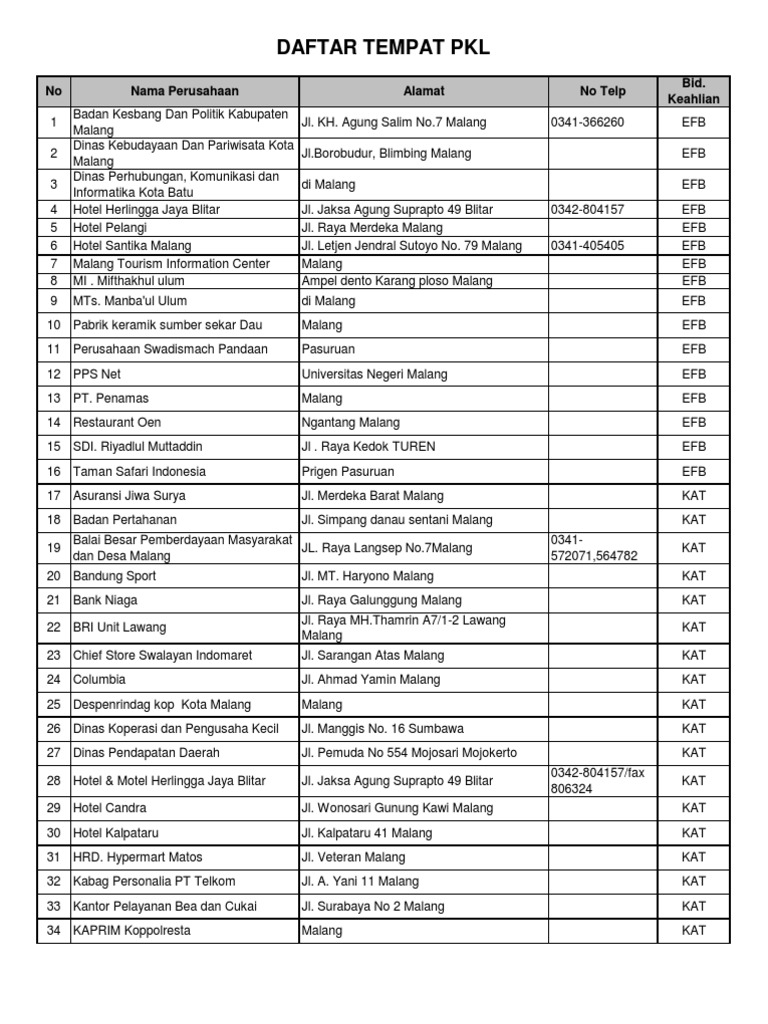 DAFTAR TEMPAT PKL

| No | Nama Perusahaan | Alamat | No Telp | Bid. Keahlian |
|---|---|---|---|---|
| 1 | Badan Kesbang Dan Politik Kabupaten Malang | Jl. KH. Agung Salim No.7 Malang | 0341-366260 | EFB |
| 2 | Dinas Kebudayaan Dan Pariwisata Kota Malang | Jl.Borobudur, Blimbing Malang | | EFB |
| 3 | Dinas Perhubungan, Komunikasi dan Informatika Kota Batu | di Malang | | EFB |
| 4 | Hotel Herlingga Jaya Blitar | Jl. Jaksa Agung Suprapto 49 Blitar | 0342-804157 | EFB |
| 5 | Hotel Pelangi | Jl. Raya Merdeka Malang | | EFB |
| 6 | Hotel Santika Malang | Jl. Letjen Jendral Sutoyo No. 79 Malang | 0341-405405 | EFB |
| 7 | Malang Tourism Information Center | Malang | | EFB |
| 8 | MI . Mifthakhul ulum | Ampel dento Karang ploso Malang | | EFB |
| 9 | MTs. Manba'ul Ulum | di Malang | | EFB |
| 10 | Pabrik keramik sumber sekar Dau | Malang | | EFB |
| 11 | Perusahaan Swadismach Pandaan | Pasuruan | | EFB |
| 12 | PPS Net | Universitas Negeri Malang | | EFB |
| 13 | PT. Penamas | Malang | | EFB |
| 14 | Restaurant Oen | Ngantang Malang | | EFB |
| 15 | SDI. Riyadlul Muttaddin | Jl . Raya Kedok TUREN | | EFB |
| 16 | Taman Safari Indonesia | Prigen Pasuruan | | EFB |
| 17 | Asuransi Jiwa Surya | Jl. Merdeka Barat Malang | | KAT |
| 18 | Badan Pertahanan | Jl. Simpang danau sentani Malang | | KAT |
| 19 | Balai Besar Pemberdayaan Masyarakat dan Desa Malang | JL. Raya Langsep No.7Malang | 0341-572071,564782 | KAT |
| 20 | Bandung Sport | Jl. MT. Haryono Malang | | KAT |
| 21 | Bank Niaga | Jl. Raya Galunggung Malang | | KAT |
| 22 | BRI Unit Lawang | Jl. Raya MH.Thamrin A7/1-2 Lawang Malang | | KAT |
| 23 | Chief Store Swalayan Indomaret | Jl. Sarangan Atas Malang | | KAT |
| 24 | Columbia | Jl. Ahmad Yamin Malang | | KAT |
| 25 | Despenrindag kop Kota Malang | Malang | | KAT |
| 26 | Dinas Koperasi dan Pengusaha Kecil | Jl. Manggis No. 16 Sumbawa | | KAT |
| 27 | Dinas Pendapatan Daerah | Jl. Pemuda No 554 Mojosari Mojokerto | | KAT |
| 28 | Hotel & Motel Herlingga Jaya Blitar | Jl. Jaksa Agung Suprapto 49 Blitar | 0342-804157/fax 806324 | KAT |
| 29 | Hotel Candra | Jl. Wonosari Gunung Kawi Malang | | KAT |
| 30 | Hotel Kalpataru | Jl. Kalpataru 41 Malang | | KAT |
| 31 | HRD. Hypermart Matos | Jl. Veteran Malang | | KAT |
| 32 | Kabag Personalia PT Telkom | Jl. A. Yani 11 Malang | | KAT |
| 33 | Kantor Pelayanan Bea dan Cukai | Jl. Surabaya No 2 Malang | | KAT |
| 34 | KAPRIM Koppolresta | Malang | | KAT |